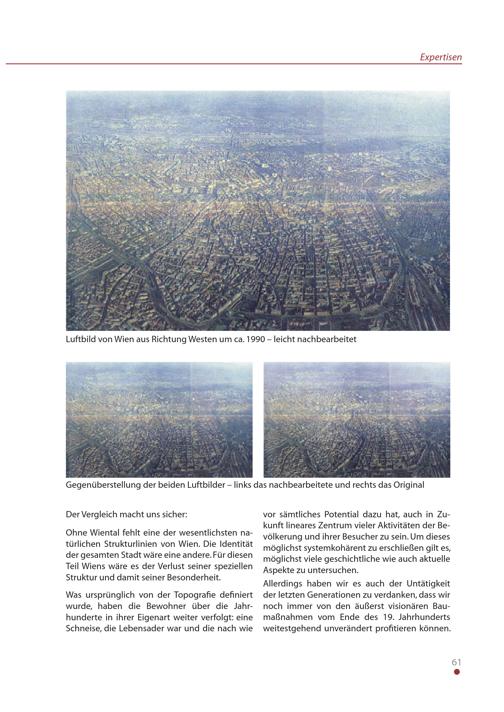 Expertisen

Luftbild von Wien aus Richtung Westen um ca. 1990 – leicht nachbearbeitet

Gegenüberstellung der beiden Luftbilder – links das nachbearbeitete und rechts das Original

Der Vergleich macht uns sicher:

Ohne Wiental fehlt eine der wesentlichsten natürlichen Strukturlinien von Wien. Die Identität der gesamten Stadt wäre eine andere. Für diesen Teil Wiens wäre es der Verlust seiner speziellen Struktur und damit seiner Besonderheit.

Was ursprünglich von der Topografie definiert wurde, haben die Bewohner über die Jahrhunderte in ihrer Eigenart weiter verfolgt: eine Schneise, die Lebensader war und die nach wie vor sämtliches Potential dazu hat, auch in Zukunft lineares Zentrum vieler Aktivitäten der Bevölkerung und ihrer Besucher zu sein. Um dieses möglichst systemkohärent zu erschließen gilt es, möglichst viele geschichtliche wie auch aktuelle Aspekte zu untersuchen.

Allerdings haben wir es auch der Untätigkeit der letzten Generationen zu verdanken, dass wir noch immer von den äußerst visionären Baumaßnahmen vom Ende des 19. Jahrhunderts weitestgehend unverändert profitieren können.

61